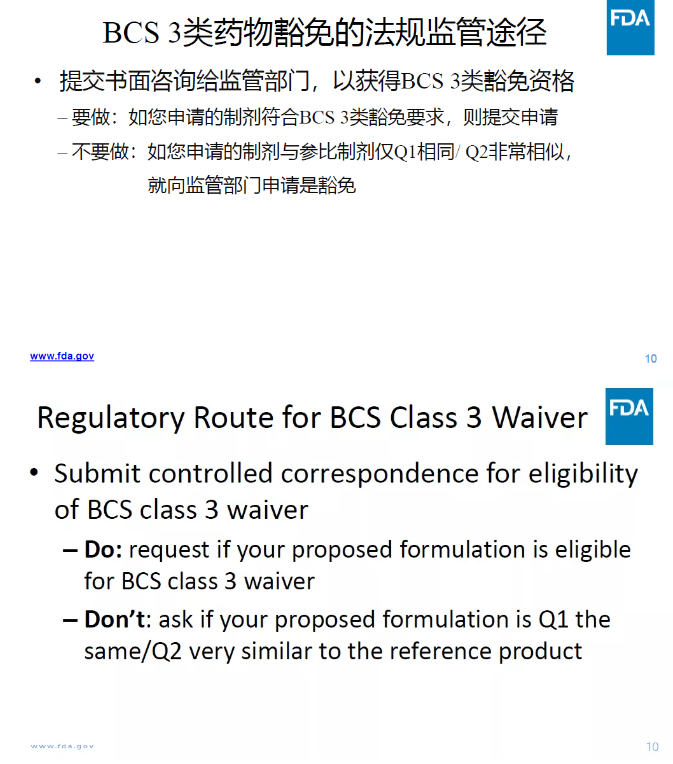 BCS 3类药物豁免的法规监管途径

FDA

• 提交书面咨询给监管部门，以获得BCS 3类豁免资格

– 要做：如您申请的制剂符合BCS 3类豁免要求，则提交申请

– 不要做：如您申请的制剂与参比制剂仅Q1相同/ Q2非常相似，就向监管部门申请是豁免

www.fda.gov

10

Regulatory Route for BCS Class 3 Waiver

FDA

• Submit controlled correspondence for eligibility of BCS class 3 waiver

– Do: request if your proposed formulation is eligible for BCS class 3 waiver

– Don't: ask if your proposed formulation is Q1 the same/Q2 very similar to the reference product

www.fda.gov

10